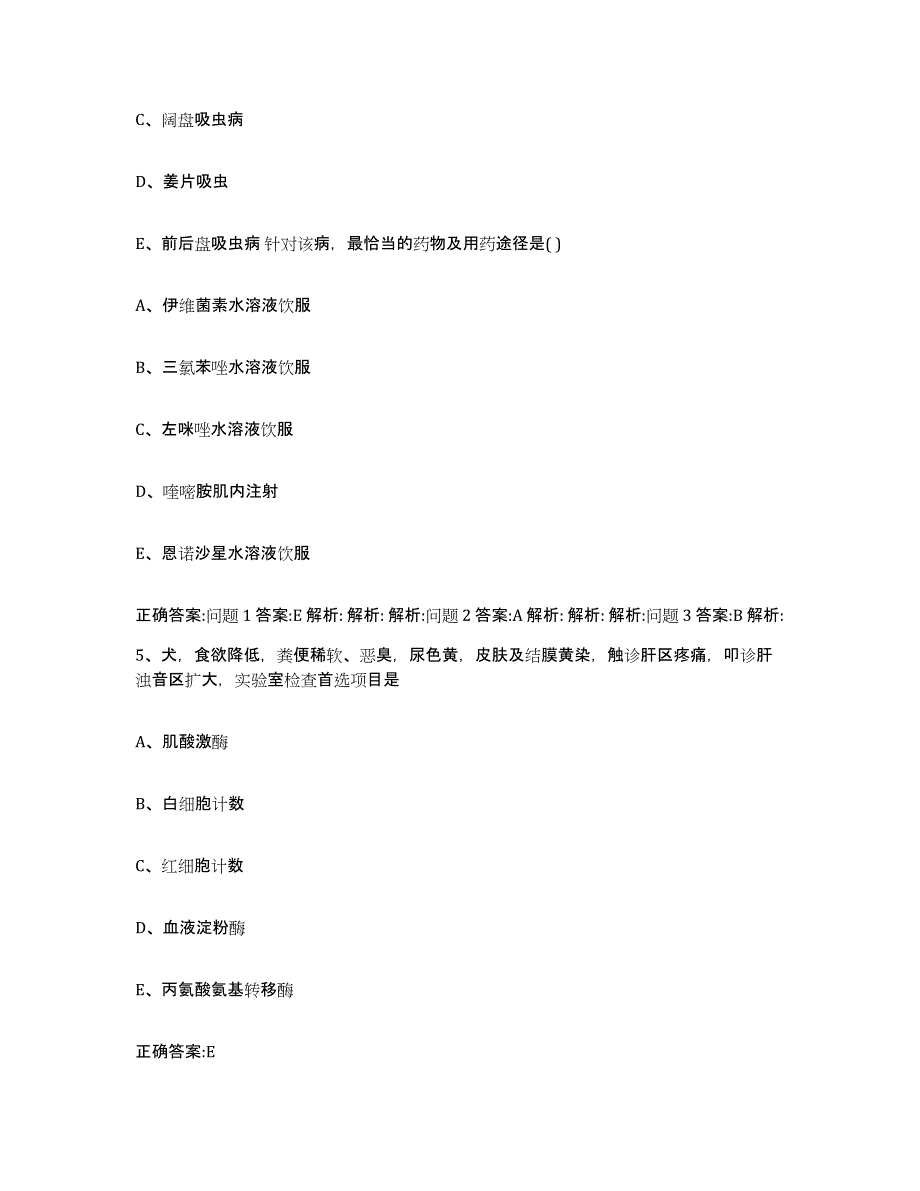 C、阔盘吸虫病

D、姜片吸虫

E、前后盘吸虫病 针对该病，最恰当的药物及用药途径是( )

A、伊维菌素水溶液饮服

B、三氯苯唑水溶液饮服

C、左咪唑水溶液饮服

D、喹嘧胺肌内注射

E、恩诺沙星水溶液饮服

正确答案:问题 1 答案:E 解析: 解析: 解析:问题 2 答案:A 解析: 解析: 解析:问题 3 答案:B 解析:

5、犬，食欲降低，粪便稀软、恶臭，尿色黄，皮肤及结膜黄染，触诊肝区疼痛，叩诊肝浊音区扩大，实验室检查首选项目是

A、肌酸激酶

B、白细胞计数

C、红细胞计数

D、血液淀粉酶

E、丙氨酸氨基转移酶

正确答案:E